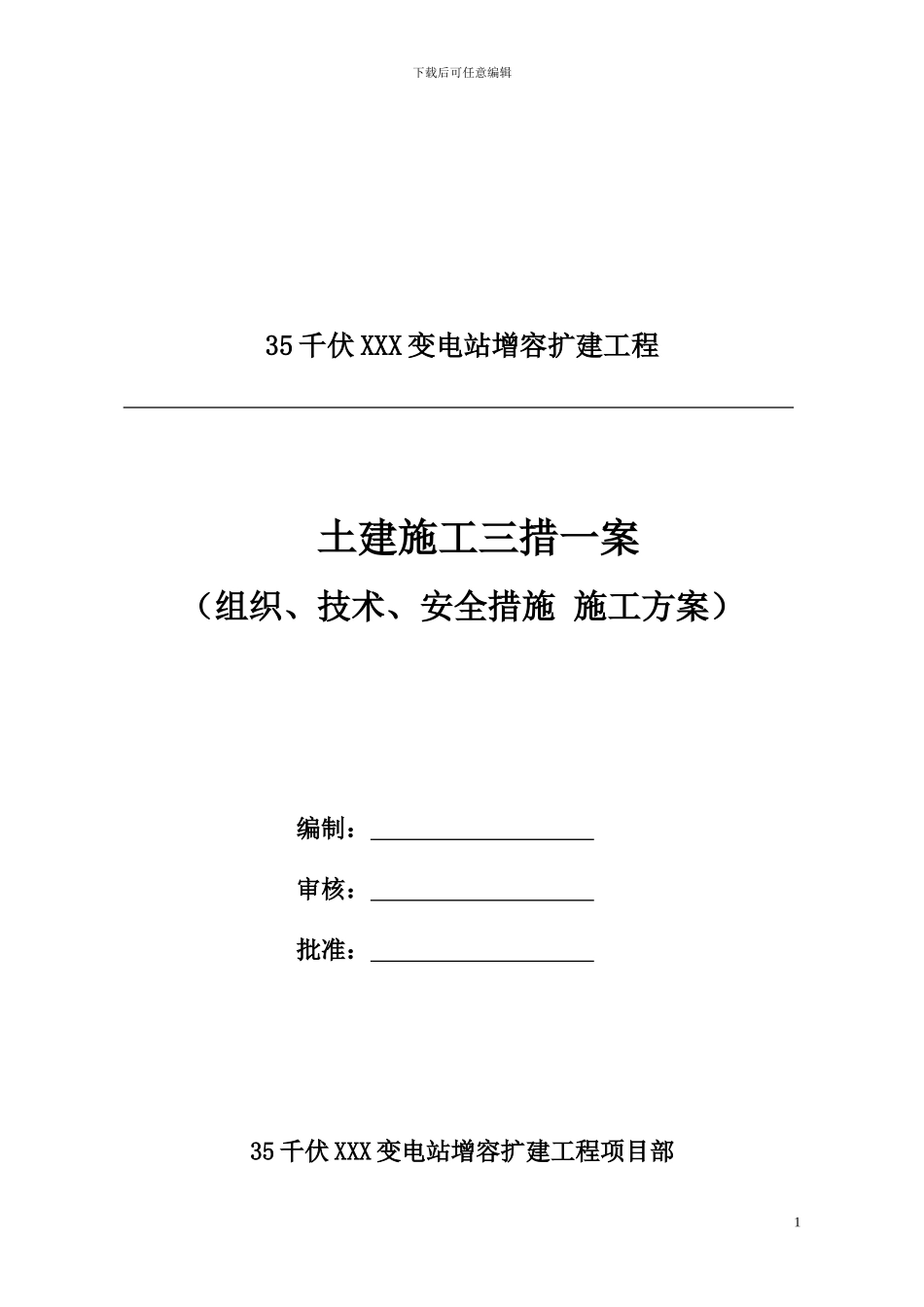 下载后可任意编辑

35千伏XXX变电站增容扩建工程

土建施工三措一案

（组织、技术、安全措施 施工方案）

编制：

审核：

批准：

35千伏XXX变电站增容扩建工程项目部

1